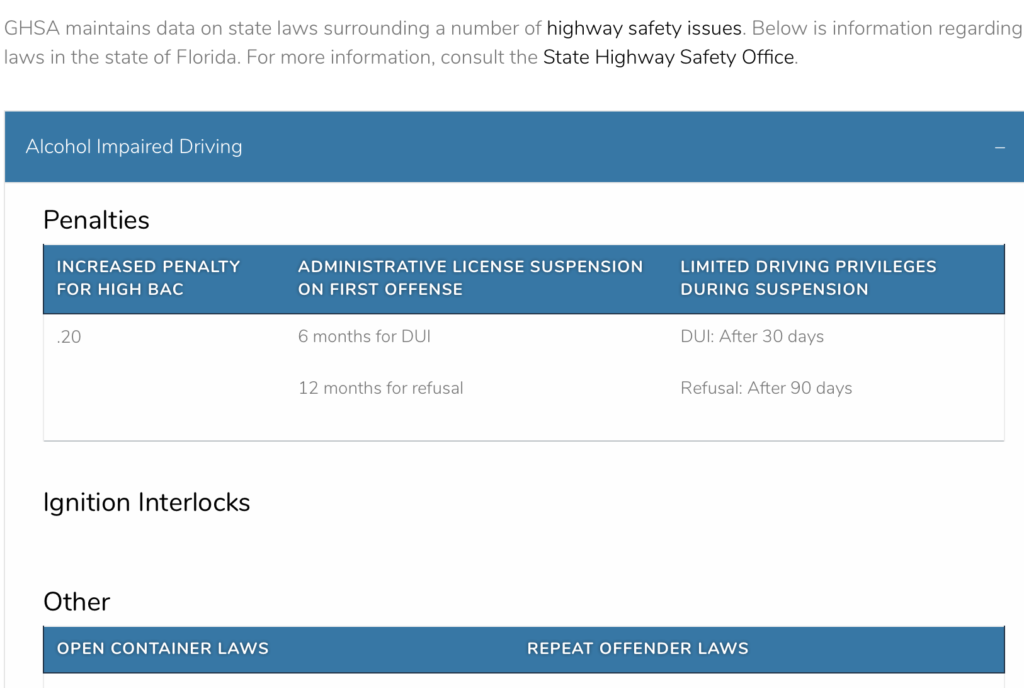 GHSA maintains data on state laws surrounding a number of highway safety issues. Below is information regarding laws in the state of Florida. For more information, consult the State Highway Safety Office.

Alcohol Impaired Driving –

Penalties

| INCREASED PENALTY FOR HIGH BAC | ADMINISTRATIVE LICENSE SUSPENSION ON FIRST OFFENSE | LIMITED DRIVING PRIVILEGES DURING SUSPENSION |
|---|---|---|
| .20 | 6 months for DUI<br>12 months for refusal | DUI: After 30 days<br>Refusal: After 90 days |

Ignition Interlocks

Other

| OPEN CONTAINER LAWS | REPEAT OFFENDER LAWS |
|---|---|